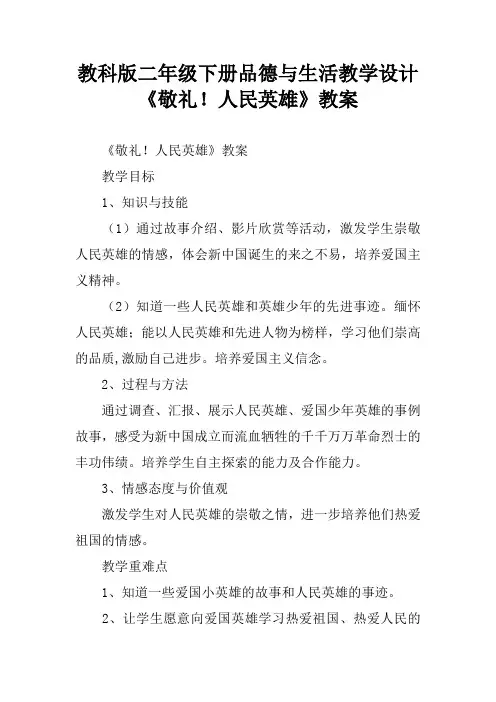 教科版二年级下册品德与生活教学设计《敬礼！人民英雄》教案

《敬礼！人民英雄》教案

教学目标

1、知识与技能

（1）通过故事介绍、影片欣赏等活动，激发学生崇敬人民英雄的情感，体会新中国诞生的来之不易，培养爱国主义精神。

（2）知道一些人民英雄和英雄少年的先进事迹。缅怀人民英雄；能以人民英雄和先进人物为榜样，学习他们崇高的品质,激励自己进步。培养爱国主义信念。

2、过程与方法

通过调查、汇报、展示人民英雄、爱国少年英雄的事例故事，感受为新中国成立而流血牺牲的千千万万革命烈士的丰功伟绩。培养学生自主探索的能力及合作能力。

3、情感态度与价值观

激发学生对人民英雄的崇敬之情，进一步培养他们热爱祖国的情感。

教学重难点

1、知道一些爱国小英雄的故事和人民英雄的事迹。

2、让学生愿意向爱国英雄学习热爱祖国、热爱人民的